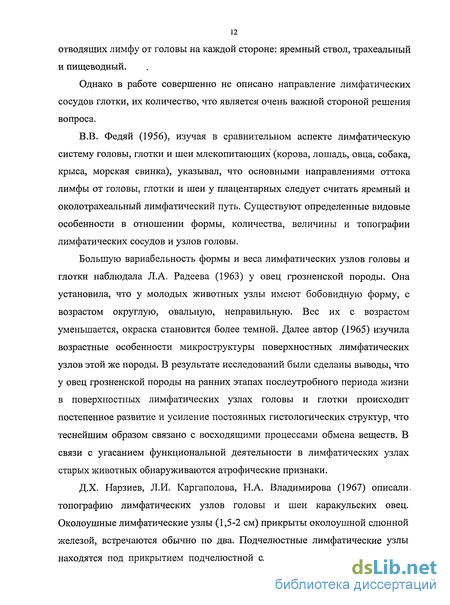 12

отводящих лимфу от головы на каждой стороне: яремный ствол, трахеальный и пищеводный.

Однако в работе совершенно не описано направление лимфатических сосудов глотки, их количество, что является очень важной стороной решения вопроса.

В.В. Федяй (1956), изучая в сравнительном аспекте лимфатическую систему головы, глотки и шеи млекопитающих (корова, лошадь, овца, собака, крыса, морская свинка), указывал, что основными направлениями оттока лимфы от головы, глотки и шеи у плацентарных следует считать яремный и околотрахеальный лимфатический путь. Существуют определенные видовые особенности в отношении формы, количества, величины и топографии лимфатических сосудов и узлов головы.

Большую вариабельность формы и веса лимфатических узлов головы и глотки наблюдала Л.А. Радеева (1963) у овец грозненской породы. Она установила, что у молодых животных узлы имеют бобовидную форму, с возрастом округлую, овальную, неправильную. Вес их с возрастом уменьшается, окраска становится более темной. Далее автор (1965) изучила возрастные особенности микроструктуры поверхностных лимфатических узлов этой же породы. В результате исследований были сделаны выводы, что у овец грозненской породы на ранних этапах послеутробного периода жизни в поверхностных лимфатических узлах головы и глотки происходит постепенное развитие и усиление постоянных гистологических структур, что теснейшим образом связано с восходящими процессами обмена веществ. В связи с угасанием функциональной деятельности в лимфатических узлах старых животных обнаруживаются атрофические признаки.

Д.Х. Нарзиев, Л.И. Каргаполова, Н.А. Владимирова (1967) описали топографию лимфатических узлов головы и шеи каракульских овец. Околоушные лимфатические узлы (1,5-2 см) прикрыты околоушной слюнной железой, встречаются обычно по два. Подчелюстные лимфатические узлы находятся под прикрытием подчелюстной с

dsLib.net
библиотека диссертаций